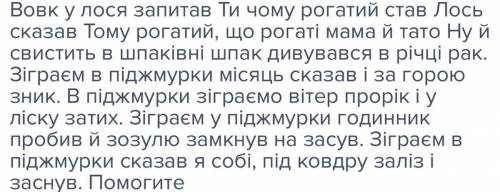 Вовк у лося запитав Ти чому рогатий став Лось сказав Тому рогатий, що рогаті мама й тато Ну й свистить в шпаківні шпак дивувався в річці рак. Зіграєм в піджмурки місяць сказав і за горою зник. В піджмурки зіграємо вітер прорік і у ліску затих. Зіграєм у піджмурки годинник пробив й зозулю замкнув на засув. Зіграєм в піджмурки сказав я собі, під ковдру заліз і заснув. Помогите